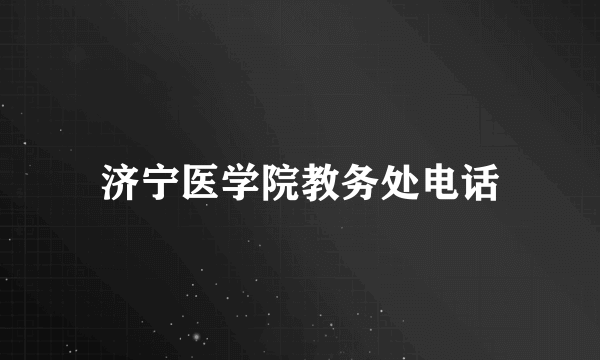 济宁医学院教务处电话